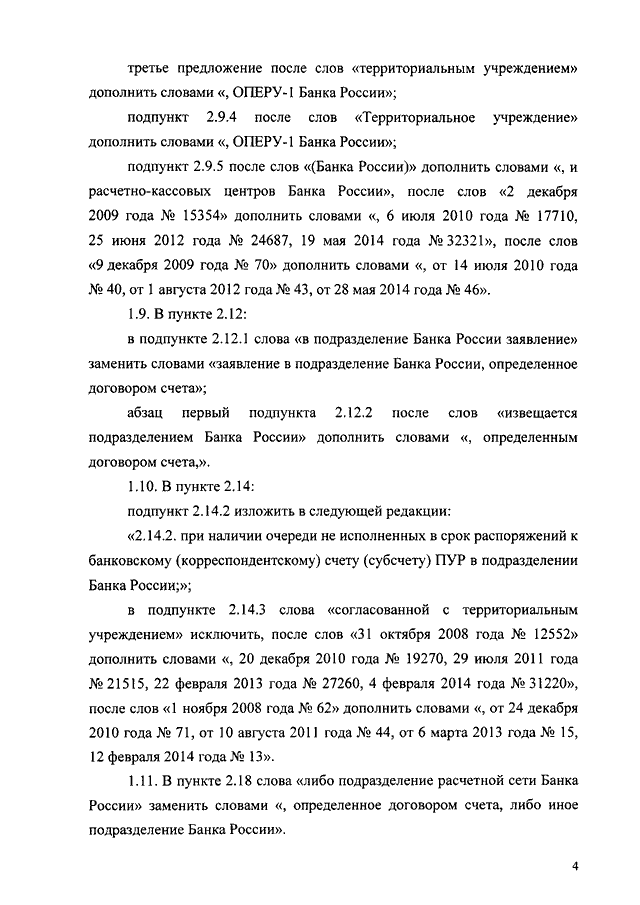 третье предложение после слов «территориальным учреждением» дополнить словами «, ОПЕРУ-1 Банка России»;

подпункт 2.9.4 после слов «Территориальное учреждение» дополнить словами «, ОПЕРУ-1 Банка России»;

подпункт 2.9.5 после слов «(Банка России)» дополнить словами «, и расчетно-кассовых центров Банка России», после слов «2 декабря 2009 года № 15354» дополнить словами «, 6 июля 2010 года № 17710, 25 июня 2012 года № 24687, 19 мая 2014 года № 32321», после слов «9 декабря 2009 года № 70» дополнить словами «, от 14 июля 2010 года № 40, от 1 августа 2012 года № 43, от 28 мая 2014 года № 46».

1.9. В пункте 2.12:

в подпункте 2.12.1 слова «в подразделение Банка России заявление» заменить словами «заявление в подразделение Банка России, определенное договором счета»;

абзац первый подпункта 2.12.2 после слов «извещается подразделением Банка России» дополнить словами «, определенным договором счета,».

1.10. В пункте 2.14:

подпункт 2.14.2 изложить в следующей редакции:

«2.14.2. при наличии очереди не исполненных в срок распоряжений к банковскому (корреспондентскому) счету (субсчету) ПУР в подразделении Банка России;»;

в подпункте 2.14.3 слова «согласованной с территориальным учреждением» исключить, после слов «31 октября 2008 года № 12552» дополнить словами «, 20 декабря 2010 года № 19270, 29 июля 2011 года № 21515, 22 февраля 2013 года № 27260, 4 февраля 2014 года № 31220», после слов «1 ноября 2008 года № 62» дополнить словами «, от 24 декабря 2010 года № 71, от 10 августа 2011 года № 44, от 6 марта 2013 года № 15, 12 февраля 2014 года № 13».

1.11. В пункте 2.18 слова «либо подразделение расчетной сети Банка России» заменить словами «, определенное договором счета, либо иное подразделение Банка России».

4